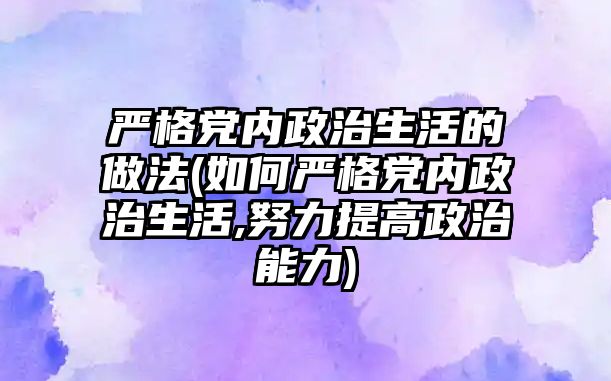 严格党内政治生活的做法(如何严格党内政治生活,努力提高政治能力)